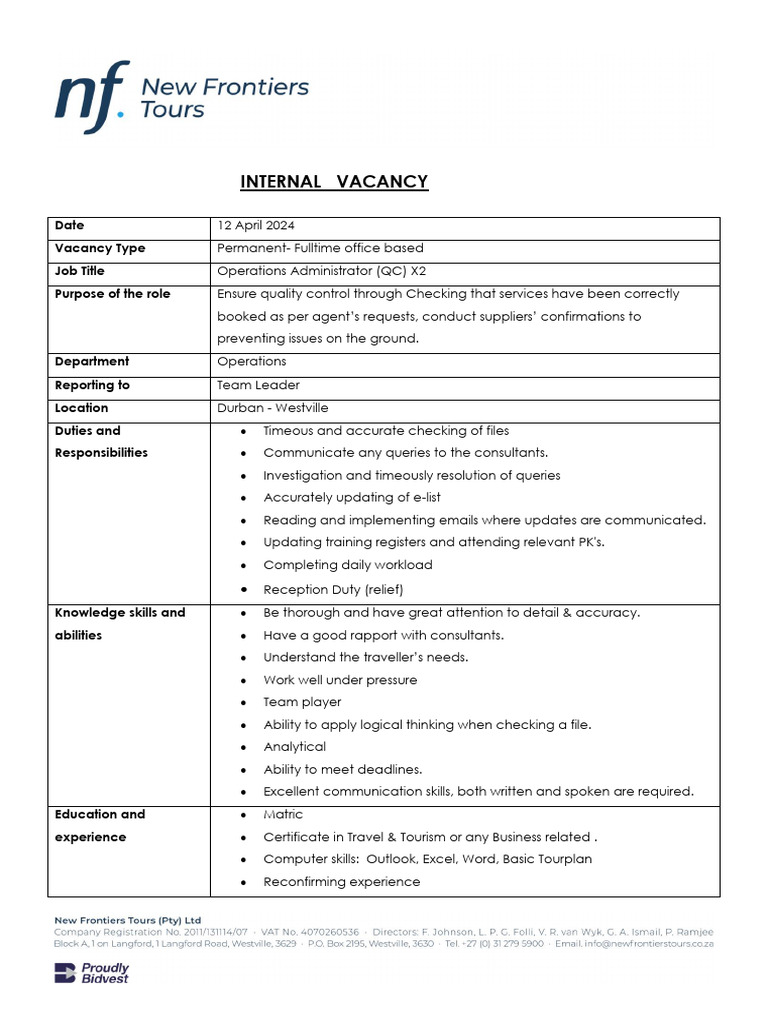 nf. New Frontiers Tours

INTERNAL VACANCY

| Date | 12 April 2024 |
|---|---|
| Vacancy Type | Permanent- Fulltime office based |
| Job Title | Operations Administrator (QC) X2 |
| Purpose of the role | Ensure quality control through Checking that services have been correctly booked as per agent's requests, conduct suppliers' confirmations to preventing issues on the ground. |
| Department | Operations |
| Reporting to | Team Leader |
| Location | Durban - Westville |
| Duties and Responsibilities | • Timeous and accurate checking of files • Communicate any queries to the consultants. • Investigation and timeously resolution of queries • Accurately updating of e-list • Reading and implementing emails where updates are communicated. • Updating training registers and attending relevant PK's. • Completing daily workload • Reception Duty (relief) |
| Knowledge skills and abilities | • Be thorough and have great attention to detail & accuracy. • Have a good rapport with consultants. • Understand the traveller's needs. • Work well under pressure • Team player • Ability to apply logical thinking when checking a file. • Analytical • Ability to meet deadlines. • Excellent communication skills, both written and spoken are required. |
| Education and experience | • Matric • Certificate in Travel & Tourism or any Business related . • Computer skills: Outlook, Excel, Word, Basic Tourplan • Reconfirming experience |

New Frontiers Tours (Pty) Ltd
Company Registration No. 2011/131114/07 · VAT No. 4070260536 · Directors: F. Johnson, L. P. G. Folli, V. R. van Wyk, G. A. Ismail, P. Ramjee
Block A, 1 on Langford, 1 Langford Road, Westville, 3629 · P.O. Box 2195, Westville, 3630 · Tel. +27 (0) 31 279 5900 · Email. info@newfrontierstours.co.za

Proudly Bidvest